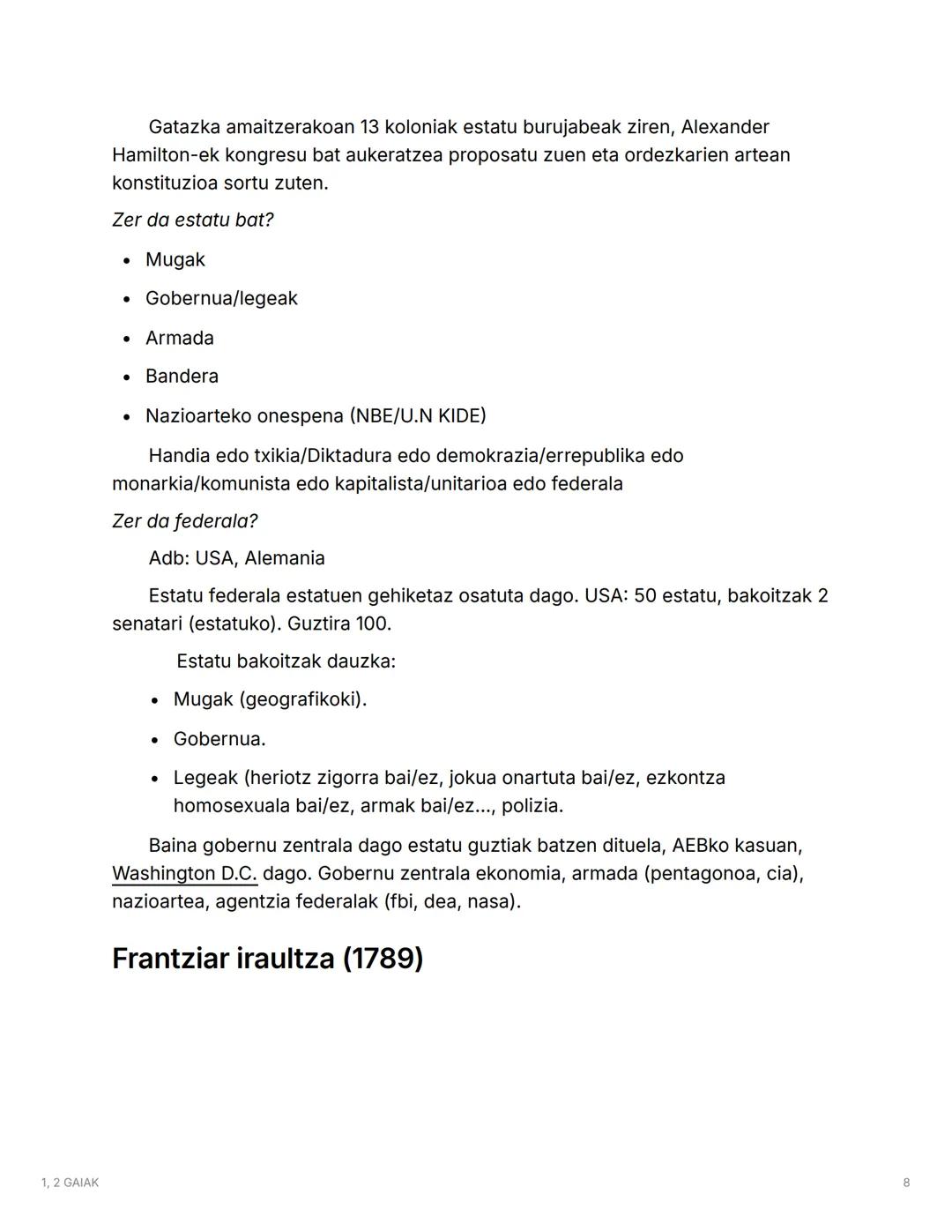 Gatazka amaitzerakoan 13 koloniak estatu burujabeak ziren, Alexander Hamilton-ek kongresu bat aukeratzea proposatu zuen eta ordezkarien artean konstituzioa sortu zuten.

Zer da estatu bat?

- Mugak
- Gobernua/legeak
- Armada
- Bandera
- Nazioarteko onespena (NBE/U.N KIDE)

Handia edo txikia/Diktadura edo demokrazia/errepublika edo monarkia/komunista edo kapitalista/unitarioa edo federala

Zer da federala?

Adb: USA, Alemania

Estatu federala estatuen gehiketaz osatuta dago. USA: 50 estatu, bakoitzak 2 senatari (estatuko). Guztira 100.

Estatu bakoitzak dauzka:

- Mugak (geografikoki).
- Gobernua.
- Legeak (heriotz zigorra bai/ez, jokua onartuta bai/ez, ezkontza homosexuala bai/ez, armak bai/ez..., polizia.

Baina gobernu zentrala dago estatu guztiak batzen dituela, AEBko kasuan, Washington D.C. dago. Gobernu zentrala ekonomia, armada (pentagonoa, cia), nazioartea, agentzia federalak (fbi, dea, nasa).

Frantziar iraultza (1789)

1, 2 GAIAK

8